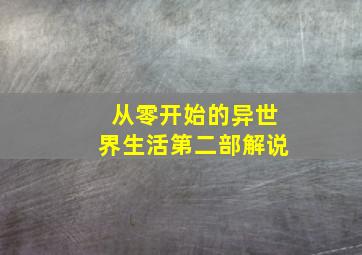 从零开始的异世界生活第二部解说